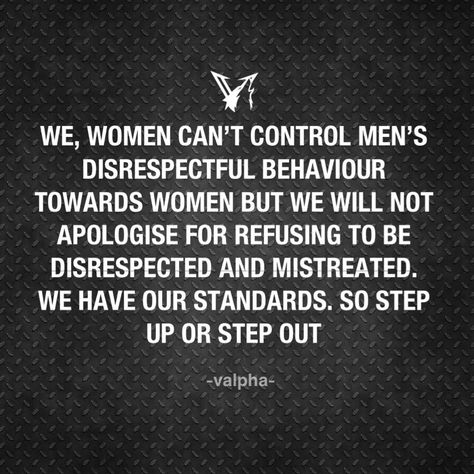 WE, WOMEN CAN'T CONTROL MEN'S DISRESPECTFUL BEHAVIOUR TOWARDS WOMEN BUT WE WILL NOT APOLOGISE FOR REFUSING TO BE DISRESPECTED AND MISTREATED. WE HAVE OUR STANDARDS. SO STEP UP OR STEP OUT

-valpha-